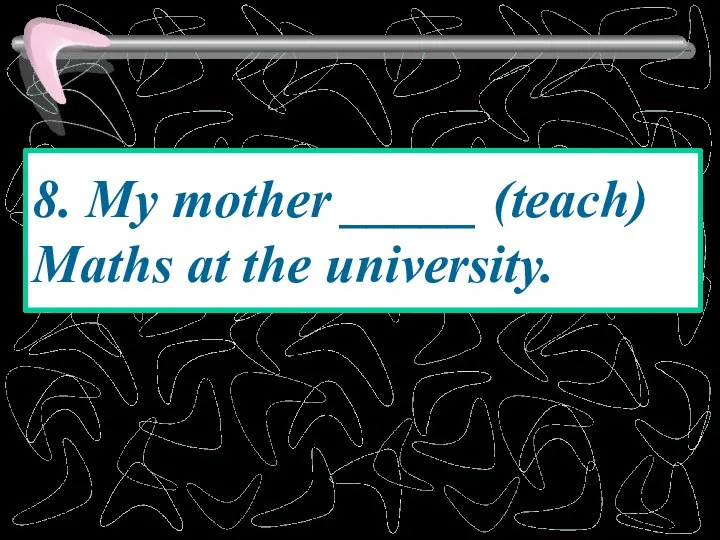 8. My mother _____ (teach) Maths at the university.